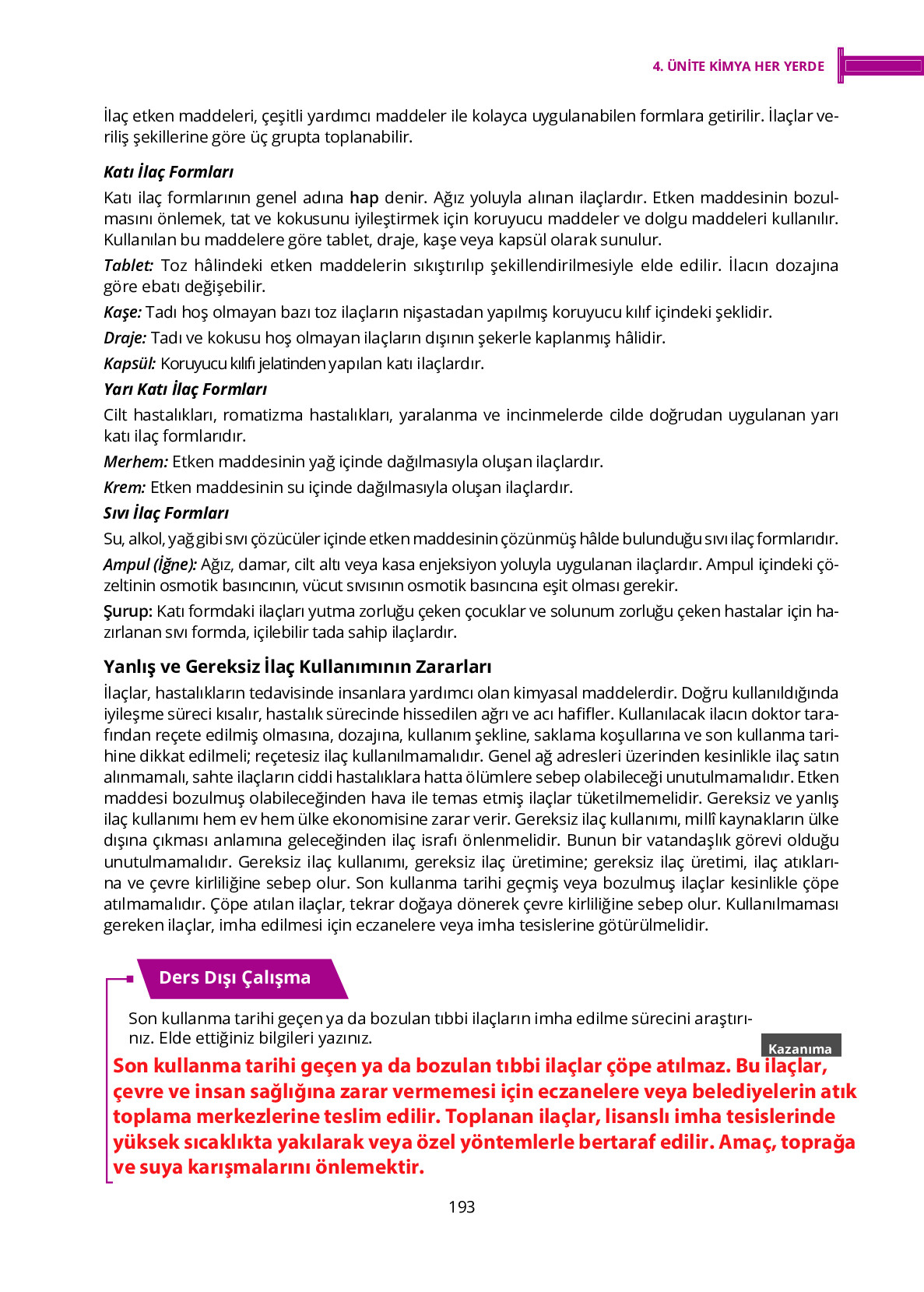 4. ÜNİTE KİMYA HER YERDE

İlaç etken maddeleri, çeşitli yardımcı maddeler ile kolayca uygulanabilen formlara getirilir. İlaçlar veriliş şekillerine göre üç grupta toplanabilir.

Katı İlaç Formları

Katı ilaç formlarının genel adına hap denir. Ağız yoluyla alınan ilaçlardır. Etken maddesinin bozulmasını önlemek, tat ve kokusunu iyileştirmek için koruyucu maddeler ve dolgu maddeleri kullanılır. Kullanılan bu maddelere göre tablet, draje, kaşe veya kapsül olarak sunulur.

Tablet: Toz hâlindeki etken maddelerin sıkıştırılıp şekillendirilmesiyle elde edilir. İlacın dozajına göre ebatı değişebilir.

Kaşe: Tadı hoş olmayan bazı toz ilaçların nişastadan yapılmış koruyucu kılıf içindeki şeklidir.

Draje: Tadı ve kokusu hoş olmayan ilaçların dışının şekerle kaplanmış hâlidir.

Kapsül: Koruyucu kılıfı jelatinden yapılan katı ilaçlardır.

Yarı Katı İlaç Formları

Cilt hastalıkları, romatizma hastalıkları, yaralanma ve incinmelerde cilde doğrudan uygulanan yarı katı ilaç formlarıdır.

Merhem: Etken maddesinin yağ içinde dağılmasıyla oluşan ilaçlardır.

Krem: Etken maddesinin su içinde dağılmasıyla oluşan ilaçlardır.

Sıvı İlaç Formları

Su, alkol, yağ gibi sıvı çözücüler içinde etken maddesinin çözünmüş hâlde bulunduğu sıvı ilaç formlarıdır.

Ampul (İğne): Ağız, damar, cilt altı veya kasa enjeksiyon yoluyla uygulanan ilaçlardır. Ampul içindeki çözeltinin osmotik basıncının, vücut sıvısının osmotik basıncına eşit olması gerekir.

Şurup: Katı formdaki ilaçları yutma zorluğu çeken çocuklar ve solunum zorluğu çeken hastalar için hazırlanan sıvı formda, içilebilir tada sahip ilaçlardır.

Yanlış ve Gereksiz İlaç Kullanımının Zararları

İlaçlar, hastalıkların tedavisinde insanlara yardımcı olan kimyasal maddelerdir. Doğru kullanıldığında iyileşme süreci kısalır, hastalık sürecinde hissedilen ağrı ve acı hafifler. Kullanılacak ilacın doktor tarafından reçete edilmiş olmasına, dozajına, kullanım şekline, saklama koşullarına ve son kullanma tarihine dikkat edilmeli; reçetesiz ilaç kullanılmamalıdır. Genel ağ adresleri üzerinden kesinlikle ilaç satın alınmamalı, sahte ilaçların ciddi hastalıklara hatta ölümlere sebep olabileceği unutulmamalıdır. Etken maddesi bozulmuş olabileceğinden hava ile temas etmiş ilaçlar tüketilmemelidir. Gereksiz ve yanlış ilaç kullanımı hem ev hem ülke ekonomisine zarar verir. Gereksiz ilaç kullanımı, millî kaynakların ülke dışına çıkması anlamına geleceğinden ilaç israfı önlenmelidir. Bunun bir vatandaşlık görevi olduğu unutulmamalıdır. Gereksiz ilaç kullanımı, gereksiz ilaç üretimine; gereksiz ilaç üretimi, ilaç atıklarına ve çevre kirliliğine sebep olur. Son kullanma tarihi geçmiş veya bozulmuş ilaçlar kesinlikle çöpe atılmamalıdır. Çöpe atılan ilaçlar, tekrar doğaya dönerek çevre kirliliğine sebep olur. Kullanılmaması gereken ilaçlar, imha edilmesi için eczanelere veya imha tesislerine götürülmelidir.

Ders Dışı Çalışma

Son kullanma tarihi geçen ya da bozulan tıbbi ilaçların imha edilme sürecini araştırınız. Elde ettiğiniz bilgileri yazınız.

Kazanıma

Son kullanma tarihi geçen ya da bozulan tıbbi ilaçlar çöpe atılmaz. Bu ilaçlar, çevre ve insan sağlığına zarar vermemesi için eczanelere veya belediyelerin atık toplama merkezlerine teslim edilir. Toplanan ilaçlar, lisanslı imha tesislerinde yüksek sıcaklıkta yakılarak veya özel yöntemlerle bertaraf edilir. Amaç, toprağa ve suya karışmalarını önlemektir.

193